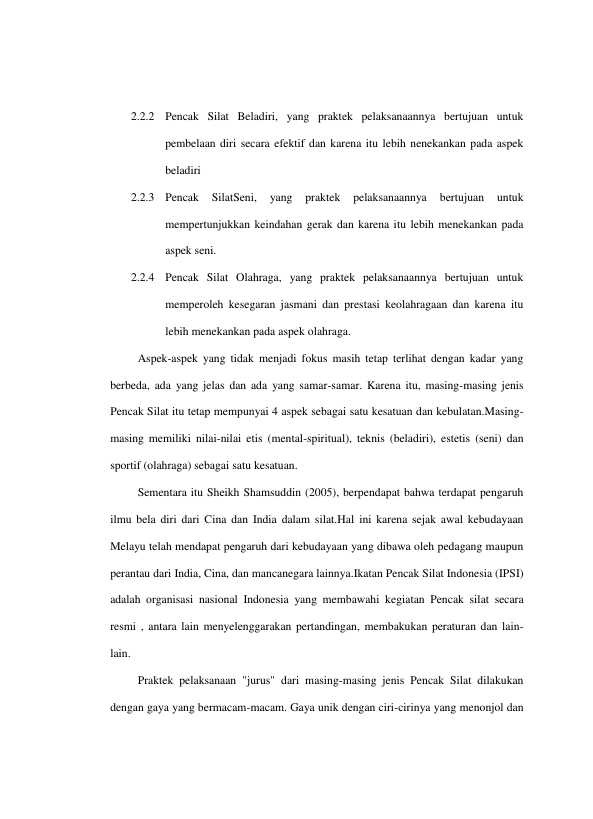 2.2.2 Pencak Silat Beladiri, yang praktek pelaksanaannya bertujuan untuk pembelaan diri secara efektif dan karena itu lebih nenekankan pada aspek beladiri

2.2.3 Pencak SilatSeni, yang praktek pelaksanaannya bertujuan untuk mempertunjukkan keindahan gerak dan karena itu lebih menekankan pada aspek seni.

2.2.4 Pencak Silat Olahraga, yang praktek pelaksanaannya bertujuan untuk memperoleh kesegaran jasmani dan prestasi keolahragaan dan karena itu lebih menekankan pada aspek olahraga.

Aspek-aspek yang tidak menjadi fokus masih tetap terlihat dengan kadar yang berbeda, ada yang jelas dan ada yang samar-samar. Karena itu, masing-masing jenis Pencak Silat itu tetap mempunyai 4 aspek sebagai satu kesatuan dan kebulatan.Masing-masing memiliki nilai-nilai etis (mental-spiritual), teknis (beladiri), estetis (seni) dan sportif (olahraga) sebagai satu kesatuan.

Sementara itu Sheikh Shamsuddin (2005), berpendapat bahwa terdapat pengaruh ilmu bela diri dari Cina dan India dalam silat.Hal ini karena sejak awal kebudayaan Melayu telah mendapat pengaruh dari kebudayaan yang dibawa oleh pedagang maupun perantau dari India, Cina, dan mancanegara lainnya.Ikatan Pencak Silat Indonesia (IPSI) adalah organisasi nasional Indonesia yang membawahi kegiatan Pencak silat secara resmi , antara lain menyelenggarakan pertandingan, membakukan peraturan dan lain-lain.

Praktek pelaksanaan "jurus" dari masing-masing jenis Pencak Silat dilakukan dengan gaya yang bermacam-macam. Gaya unik dengan ciri-cirinya yang menonjol dan